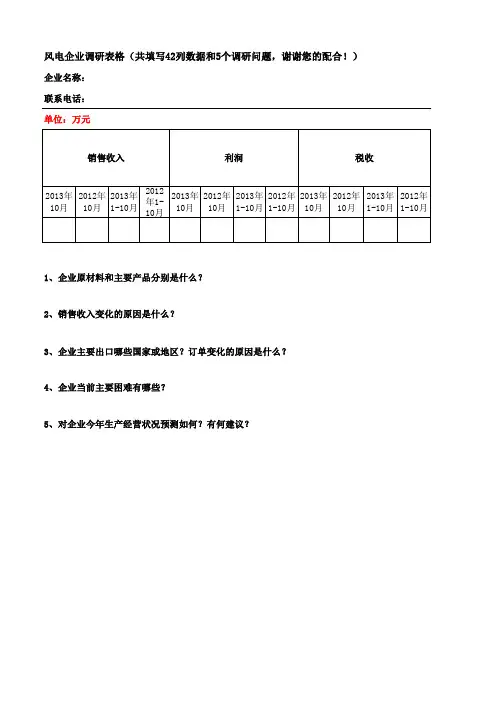 风电企业调研表格（共填写42列数据和5个调研问题，谢谢您的配合！）

企业名称：

联系电话：

单位：万元

| 销售收入 | | | | 利润 | | | | 税收 | | | |
|---|---|---|---|---|---|---|---|---|---|---|---|
| 2013年10月 | 2012年10月 | 2013年1-10月 | 2012年1-10月 | 2013年10月 | 2012年10月 | 2013年1-10月 | 2012年1-10月 | 2013年10月 | 2012年10月 | 2013年1-10月 | 2012年1-10月 |
| | | | | | | | | | | | |

1、企业原材料和主要产品分别是什么？

2、销售收入变化的原因是什么？

3、企业主要出口哪些国家或地区？订单变化的原因是什么？

4、企业当前主要困难有哪些？

5、对企业今年生产经营状况预测如何？有何建议？